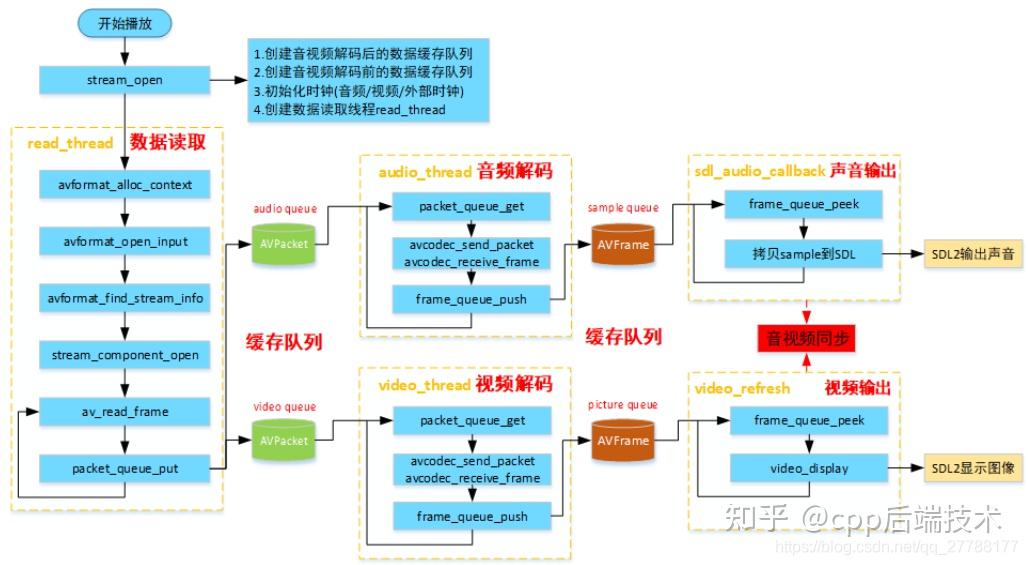 开始播放

stream_open

1.创建音视频解码后的数据缓存队列
2.创建音视频解码前的数据缓存队列
3.初始化时钟(音频/视频/外部时钟)
4.创建数据读取线程read_thread

read_thread 数据读取

avformat_alloc_context

avformat_open_input

avformat_find_stream_info

stream_component_open

av_read_frame

packet_queue_put

audio queue

AVPacket

缓存队列

video queue

AVPacket

audio_thread 音频解码

packet_queue_get

avcodec_send_packet
avcodec_receive_frame

frame_queue_push

video_thread 视频解码

packet_queue_get

avcodec_send_packet
avcodec_receive_frame

frame_queue_push

sample queue

AVFrame

缓存队列

picture queue

AVFrame

sdl_audio_callback 声音输出

frame_queue_peek

拷贝sample到SDL

SDL2输出声音

音视频同步

video_refresh 视频输出

frame_queue_peek

video_display

SDL2显示图像

知乎 @cpp后端技术

https://blog.csdn.net/qq_27788177